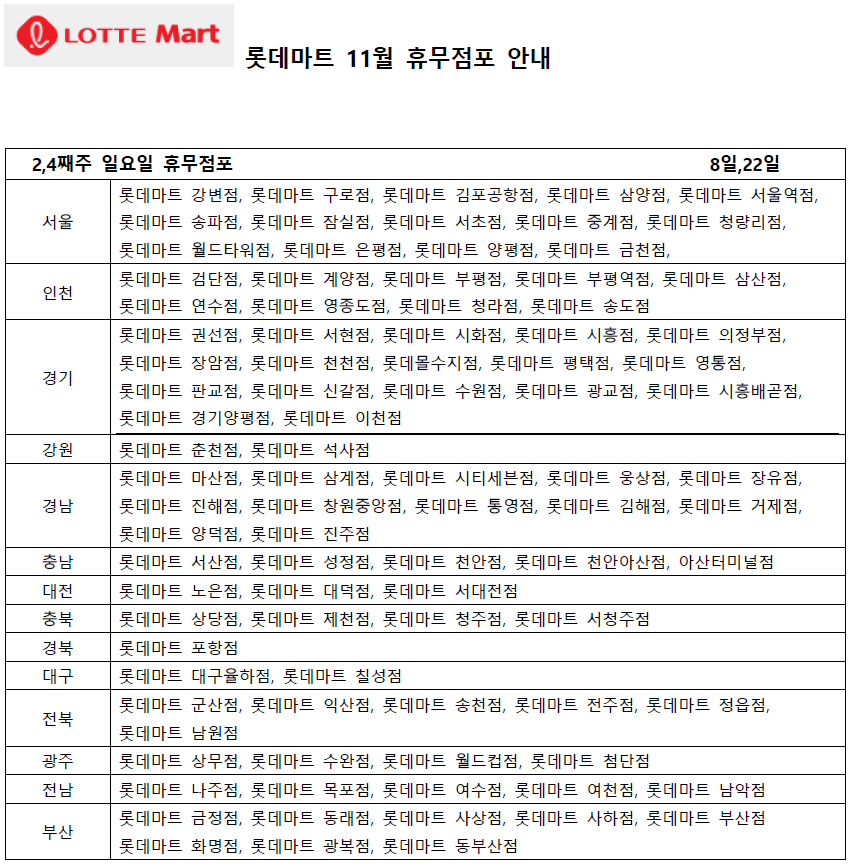 LOTTE Mart

롯데마트 11월 휴무점포 안내

| 2,4째주 일요일 휴무점포 | 8일,22일 |
|---|---|
| 서울 | 롯데마트 강변점, 롯데마트 구로점, 롯데마트 김포공항점, 롯데마트 삼양점, 롯데마트 서울역점, 롯데마트 송파점, 롯데마트 잠실점, 롯데마트 서초점, 롯데마트 중계점, 롯데마트 청량리점, 롯데마트 월드타워점, 롯데마트 은평점, 롯데마트 양평점, 롯데마트 금천점, |
| 인천 | 롯데마트 검단점, 롯데마트 계양점, 롯데마트 부평점, 롯데마트 부평역점, 롯데마트 삼산점, 롯데마트 연수점, 롯데마트 영종도점, 롯데마트 청라점, 롯데마트 송도점 |
| 경기 | 롯데마트 권선점, 롯데마트 서현점, 롯데마트 시화점, 롯데마트 시흥점, 롯데마트 의정부점, 롯데마트 장암점, 롯데마트 천천점, 롯데몰수지점, 롯데마트 평택점, 롯데마트 영통점, 롯데마트 판교점, 롯데마트 신갈점, 롯데마트 수원점, 롯데마트 광교점, 롯데마트 시흥배곧점, 롯데마트 경기양평점, 롯데마트 이천점 |
| 강원 | 롯데마트 춘천점, 롯데마트 석사점 |
| 경남 | 롯데마트 마산점, 롯데마트 삼계점, 롯데마트 시티세븐점, 롯데마트 웅상점, 롯데마트 장유점, 롯데마트 진해점, 롯데마트 창원중앙점, 롯데마트 통영점, 롯데마트 김해점, 롯데마트 거제점, 롯데마트 양덕점, 롯데마트 진주점 |
| 충남 | 롯데마트 서산점, 롯데마트 성정점, 롯데마트 천안점, 롯데마트 천안아산점, 아산터미널점 |
| 대전 | 롯데마트 노은점, 롯데마트 대덕점, 롯데마트 서대전점 |
| 충북 | 롯데마트 상당점, 롯데마트 제천점, 롯데마트 청주점, 롯데마트 서청주점 |
| 경북 | 롯데마트 포항점 |
| 대구 | 롯데마트 대구율하점, 롯데마트 칠성점 |
| 전북 | 롯데마트 군산점, 롯데마트 익산점, 롯데마트 송천점, 롯데마트 전주점, 롯데마트 정읍점, 롯데마트 남원점 |
| 광주 | 롯데마트 상무점, 롯데마트 수완점, 롯데마트 월드컵점, 롯데마트 첨단점 |
| 전남 | 롯데마트 나주점, 롯데마트 목포점, 롯데마트 여수점, 롯데마트 여천점, 롯데마트 남악점 |
| 부산 | 롯데마트 금정점, 롯데마트 동래점, 롯데마트 사상점, 롯데마트 사하점, 롯데마트 부산점 롯데마트 화명점, 롯데마트 광복점, 롯데마트 동부산점 |